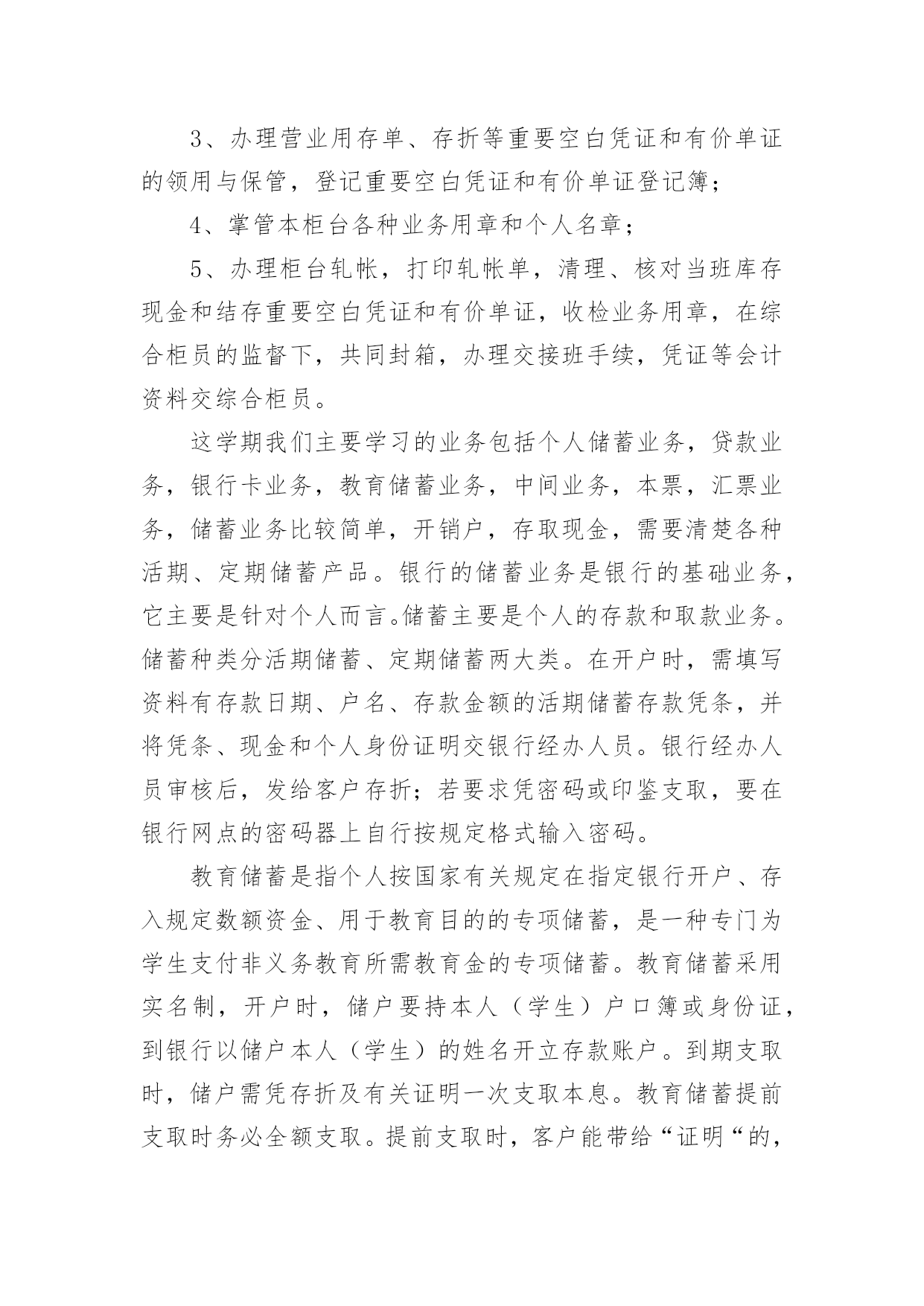 3、办理营业用存单、存折等重要空白凭证和有价单证的领用与保管，登记重要空白凭证和有价单证登记簿；

4、掌管本柜台各种业务用章和个人名章；

5、办理柜台轧帐，打印轧帐单，清理、核对当班库存现金和结存重要空白凭证和有价单证，收检业务用章，在综合柜员的监督下，共同封箱，办理交接班手续，凭证等会计资料交综合柜员。

这学期我们主要学习的业务包括个人储蓄业务，贷款业务，银行卡业务，教育储蓄业务，中间业务，本票，汇票业务，储蓄业务比较简单，开销户，存取现金，需要清楚各种活期、定期储蓄产品。银行的储蓄业务是银行的基础业务，它主要是针对个人而言。储蓄主要是个人的存款和取款业务。储蓄种类分活期储蓄、定期储蓄两大类。在开户时，需填写资料有存款日期、户名、存款金额的活期储蓄存款凭条，并将凭条、现金和个人身份证明交银行经办人员。银行经办人员审核后，发给客户存折；若要求凭密码或印鉴支取，要在银行网点的密码器上自行按规定格式输入密码。

教育储蓄是指个人按国家有关规定在指定银行开户、存入规定数额资金、用于教育目的的专项储蓄，是一种专门为学生支付非义务教育所需教育金的专项储蓄。教育储蓄采用实名制，开户时，储户要持本人（学生）户口簿或身份证，到银行以储户本人（学生）的姓名开立存款账户。到期支取时，储户需凭存折及有关证明一次支取本息。教育储蓄提前支取时务必全额支取。提前支取时，客户能带给“证明“的，